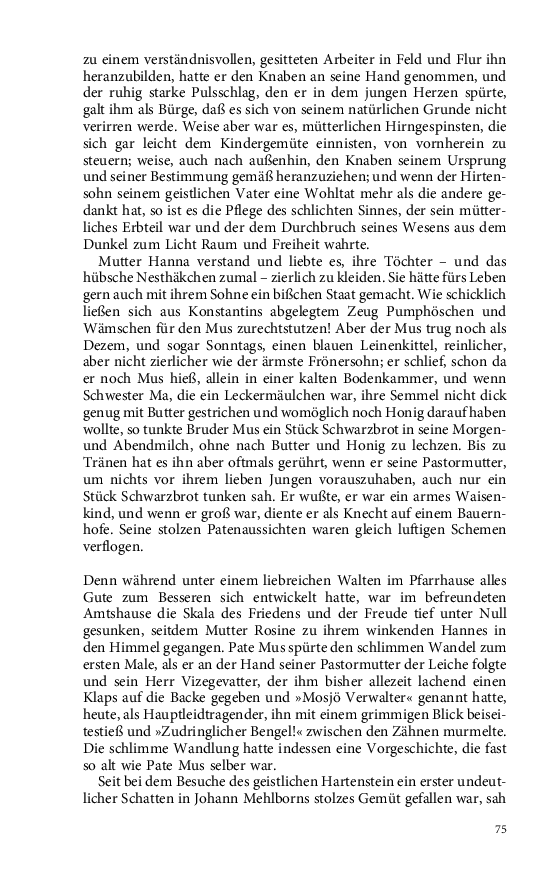 zu einem verständnisvollen, gesitteten Arbeiter in Feld und Flur ihn heranzubilden, hatte er den Knaben an seine Hand genommen, und der ruhig starke Pulsschlag, den er in dem jungen Herzen spürte, galt ihm als Bürge, daß es sich von seinem natürlichen Grunde nicht verirren werde. Weise aber war es, mütterlichen Hirngespinsten, die sich gar leicht dem Kindergemüte einnisten, von vornherein zu steuern; weise, auch nach außenhin, den Knaben seinem Ursprung und seiner Bestimmung gemäß heranzuziehen; und wenn der Hirtensohn seinem geistlichen Vater eine Wohltat mehr als die andere gedankt hat, so ist es die Pflege des schlichten Sinnes, der sein mütterliches Erbteil war und der dem Durchbruch seines Wesens aus dem Dunkel zum Licht Raum und Freiheit wahrte.

Mutter Hanna verstand und liebte es, ihre Töchter – und das hübsche Nesthäkchen zumal – zierlich zu kleiden. Sie hätte fürs Leben gern auch mit ihrem Sohne ein bißchen Staat gemacht. Wie schicklich ließen sich aus Konstantins abgelegtem Zeug Pumphöschen und Wämschen für den Mus zurechtstutzen! Aber der Mus trug noch als Dezem, und sogar Sonntags, einen blauen Leinenkittel, reinlicher, aber nicht zierlicher wie der ärmste Frönersohn; er schlief, schon da er noch Mus hieß, allein in einer kalten Bodenkammer, und wenn Schwester Ma, die ein Leckermäulchen war, ihre Semmel nicht dick genug mit Butter gestrichen und womöglich noch Honig darauf haben wollte, so tunkte Bruder Mus ein Stück Schwarzbrot in seine Morgen- und Abendmilch, ohne nach Butter und Honig zu lechzen. Bis zu Tränen hat es ihn aber oftmals gerührt, wenn er seine Pastormutter, um nichts vor ihrem lieben Jungen vorauszuhaben, auch nur ein Stück Schwarzbrot tunken sah. Er wußte, er war ein armes Waisenkind, und wenn er groß war, diente er als Knecht auf einem Bauernhofe. Seine stolzen Patenaussichten waren gleich luftigen Schemen verflogen.

Denn während unter einem liebreichen Walten im Pfarrhause alles Gute zum Besseren sich entwickelt hatte, war im befreundeten Amtshause die Skala des Friedens und der Freude tief unter Null gesunken, seitdem Mutter Rosine zu ihrem winkenden Hannes in den Himmel gegangen. Pate Mus spürte den schlimmen Wandel zum ersten Male, als er an der Hand seiner Pastormutter der Leiche folgte und sein Herr Vizegevatter, der ihm bisher allezeit lachend einen Klaps auf die Backe gegeben und »Mosjö Verwalter« genannt hatte, heute, als Hauptleidtragender, ihn mit einem grimmigen Blick beiseitestieß und »Zudringlicher Bengel!« zwischen den Zähnen murmelte. Die schlimme Wandlung hatte indessen eine Vorgeschichte, die fast so alt wie Pate Mus selber war.

Seit bei dem Besuche des geistlichen Hartenstein ein erster undeutlicher Schatten in Johann Mehlborns stolzes Gemüt gefallen war, sah

75